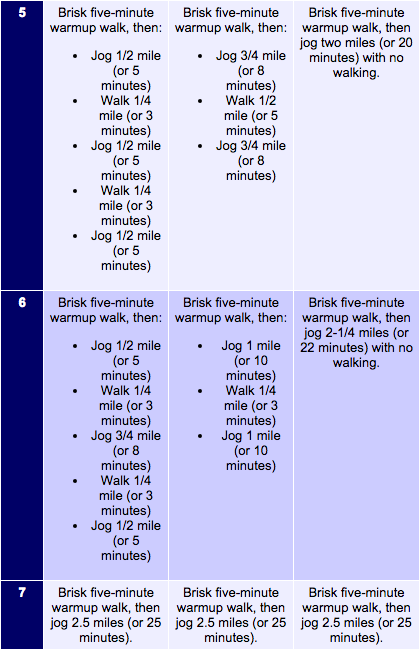 | | | | |
|---|---|---|---|
| 5 | Brisk five-minute warmup walk, then: • Jog 1/2 mile (or 5 minutes) • Walk 1/4 mile (or 3 minutes) • Jog 1/2 mile (or 5 minutes) • Walk 1/4 mile (or 3 minutes) • Jog 1/2 mile (or 5 minutes) | Brisk five-minute warmup walk, then: • Jog 3/4 mile (or 8 minutes) • Walk 1/2 mile (or 5 minutes) • Jog 3/4 mile (or 8 minutes) | Brisk five-minute warmup walk, then jog two miles (or 20 minutes) with no walking. |
| 6 | Brisk five-minute warmup walk, then: • Jog 1/2 mile (or 5 minutes) • Walk 1/4 mile (or 3 minutes) • Jog 3/4 mile (or 8 minutes) • Walk 1/4 mile (or 3 minutes) • Jog 1/2 mile (or 5 minutes) | Brisk five-minute warmup walk, then: • Jog 1 mile (or 10 minutes) • Walk 1/4 mile (or 3 minutes) • Jog 1 mile (or 10 minutes) | Brisk five-minute warmup walk, then jog 2-1/4 miles (or 22 minutes) with no walking. |
| 7 | Brisk five-minute warmup walk, then jog 2.5 miles (or 25 minutes). | Brisk five-minute warmup walk, then jog 2.5 miles (or 25 minutes). | Brisk five-minute warmup walk, then jog 2.5 miles (or 25 minutes). |